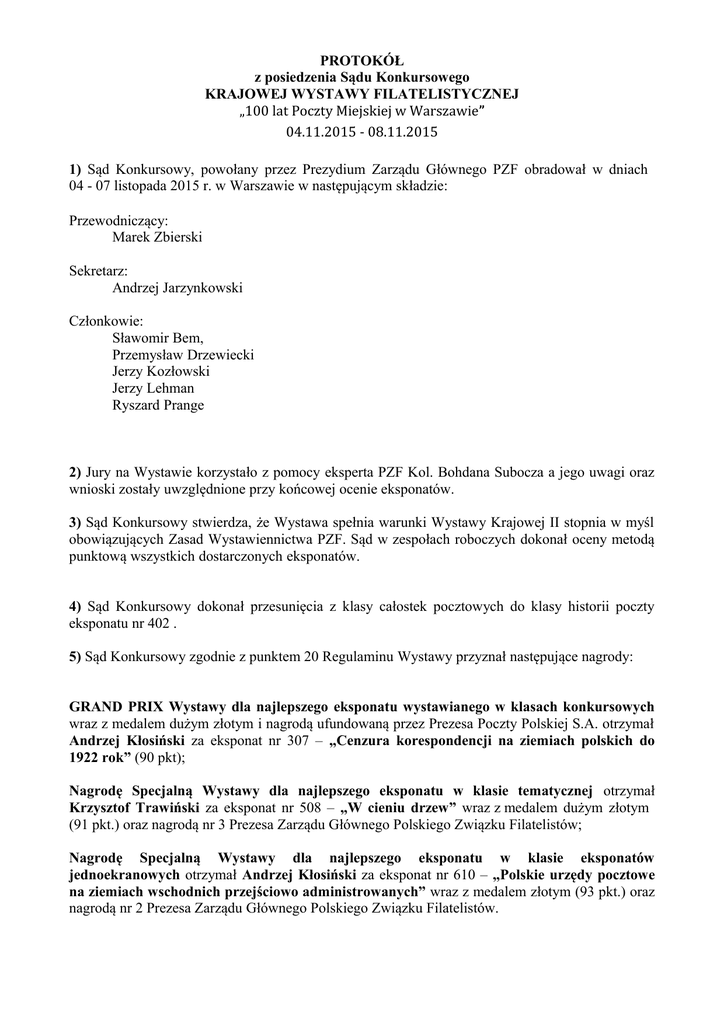 PROTOKÓŁ
z posiedzenia Sądu Konkursowego
KRAJOWEJ WYSTAWY FILATELISTYCZNEJ
„100 lat Poczty Miejskiej w Warszawie"
04.11.2015 - 08.11.2015

1) Sąd Konkursowy, powołany przez Prezydium Zarządu Głównego PZF obradował w dniach 04 - 07 listopada 2015 r. w Warszawie w następującym składzie:

Przewodniczący:
Marek Zbierski

Sekretarz:
Andrzej Jarzynkowski

Członkowie:
Sławomir Bem,
Przemysław Drzewiecki
Jerzy Kozłowski
Jerzy Lehman
Ryszard Prange

2) Jury na Wystawie korzystało z pomocy eksperta PZF Kol. Bohdana Subocza a jego uwagi oraz wnioski zostały uwzględnione przy końcowej ocenie eksponatów.

3) Sąd Konkursowy stwierdza, że Wystawa spełnia warunki Wystawy Krajowej II stopnia w myśl obowiązujących Zasad Wystawiennictwa PZF. Sąd w zespołach roboczych dokonał oceny metodą punktową wszystkich dostarczonych eksponatów.

4) Sąd Konkursowy dokonał przesunięcia z klasy całostek pocztowych do klasy historii poczty eksponatu nr 402 .

5) Sąd Konkursowy zgodnie z punktem 20 Regulaminu Wystawy przyznał następujące nagrody:

GRAND PRIX Wystawy dla najlepszego eksponatu wystawianego w klasach konkursowych wraz z medalem dużym złotym i nagrodą ufundowaną przez Prezesa Poczty Polskiej S.A. otrzymał Andrzej Kłosiński za eksponat nr 307 – „Cenzura korespondencji na ziemiach polskich do 1922 rok" (90 pkt);

Nagrodę Specjalną Wystawy dla najlepszego eksponatu w klasie tematycznej otrzymał Krzysztof Trawiński za eksponat nr 508 – „W cieniu drzew" wraz z medalem dużym złotym (91 pkt.) oraz nagrodą nr 3 Prezesa Zarządu Głównego Polskiego Związku Filatelistów;

Nagrodę Specjalną Wystawy dla najlepszego eksponatu w klasie eksponatów jednoekranowych otrzymał Andrzej Kłosiński za eksponat nr 610 – „Polskie urzędy pocztowe na ziemiach wschodnich przejściowo administrowanych" wraz z medalem złotym (93 pkt.) oraz nagrodą nr 2 Prezesa Zarządu Głównego Polskiego Związku Filatelistów.